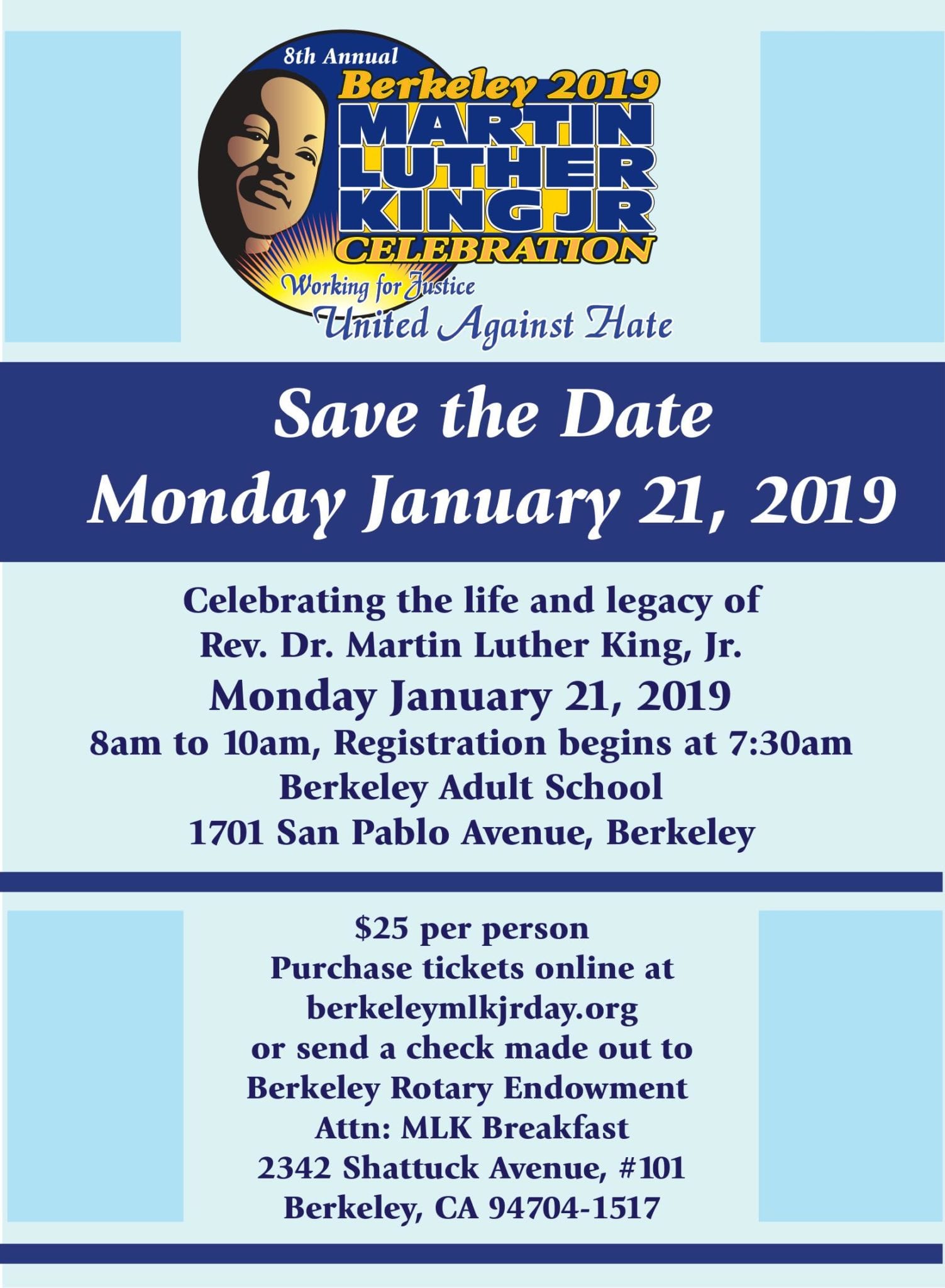 8th Annual
Berkeley 2019
MARTIN LUTHER KING JR
CELEBRATION
Working for Justice
United Against Hate

Save the Date
Monday January 21, 2019

Celebrating the life and legacy of
Rev. Dr. Martin Luther King, Jr.
Monday January 21, 2019
8am to 10am, Registration begins at 7:30am
Berkeley Adult School
1701 San Pablo Avenue, Berkeley

$25 per person
Purchase tickets online at
berkeleymlkjrday.org
or send a check made out to
Berkeley Rotary Endowment
Attn: MLK Breakfast
2342 Shattuck Avenue, #101
Berkeley, CA 94704-1517